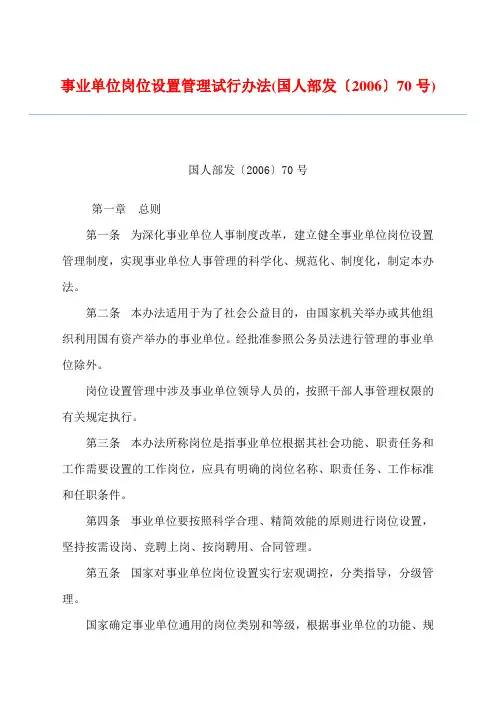 事业单位岗位设置管理试行办法(国人部发〔2006〕70 号)

国人部发〔2006〕70 号

第一章　总则

第一条　为深化事业单位人事制度改革，建立健全事业单位岗位设置管理制度，实现事业单位人事管理的科学化、规范化、制度化，制定本办法。

第二条　本办法适用于为了社会公益目的，由国家机关举办或其他组织利用国有资产举办的事业单位。经批准参照公务员法进行管理的事业单位除外。

岗位设置管理中涉及事业单位领导人员的，按照干部人事管理权限的有关规定执行。

第三条　本办法所称岗位是指事业单位根据其社会功能、职责任务和工作需要设置的工作岗位，应具有明确的岗位名称、职责任务、工作标准和任职条件。

第四条　事业单位要按照科学合理、精简效能的原则进行岗位设置，坚持按需设岗、竞聘上岗、按岗聘用、合同管理。

第五条　国家对事业单位岗位设置实行宏观调控，分类指导，分级管理。

国家确定事业单位通用的岗位类别和等级，根据事业单位的功能、规